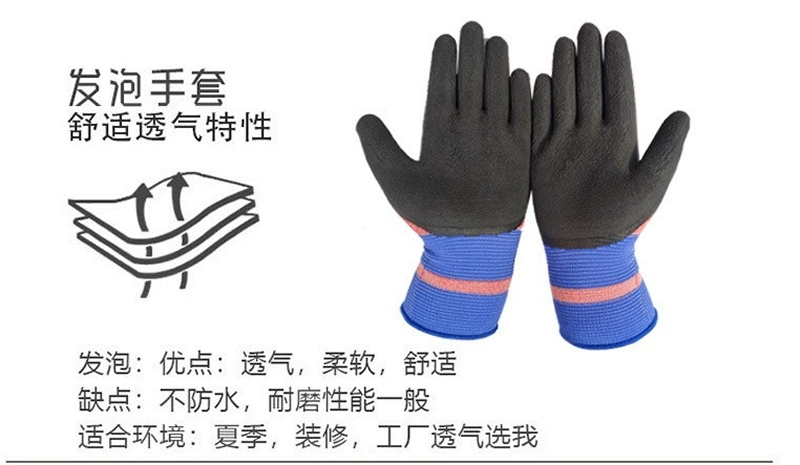 发泡手套
舒适透气特性

发泡：优点：透气，柔软，舒适
缺点：不防水，耐磨性能一般
适合环境：夏季，装修，工厂透气选我